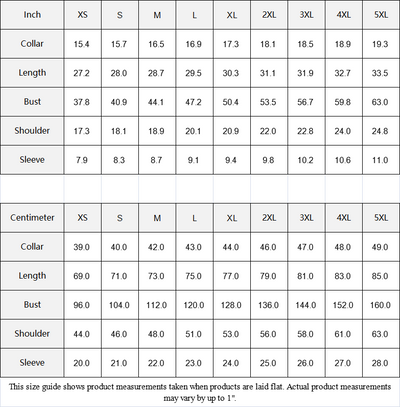 | Inch | XS | S | M | L | XL | 2XL | 3XL | 4XL | 5XL |
|---|---|---|---|---|---|---|---|---|---|
| Collar | 15.4 | 15.7 | 16.5 | 16.9 | 17.3 | 18.1 | 18.5 | 18.9 | 19.3 |
| Length | 27.2 | 28.0 | 28.7 | 29.5 | 30.3 | 31.1 | 31.9 | 32.7 | 33.5 |
| Bust | 37.8 | 40.9 | 44.1 | 47.2 | 50.4 | 53.5 | 56.7 | 59.8 | 63.0 |
| Shoulder | 17.3 | 18.1 | 18.9 | 20.1 | 20.9 | 22.0 | 22.8 | 24.0 | 24.8 |
| Sleeve | 7.9 | 8.3 | 8.7 | 9.1 | 9.4 | 9.8 | 10.2 | 10.6 | 11.0 |

| Centimeter | XS | S | M | L | XL | 2XL | 3XL | 4XL | 5XL |
|---|---|---|---|---|---|---|---|---|---|
| Collar | 39.0 | 40.0 | 42.0 | 43.0 | 44.0 | 46.0 | 47.0 | 48.0 | 49.0 |
| Length | 69.0 | 71.0 | 73.0 | 75.0 | 77.0 | 79.0 | 81.0 | 83.0 | 85.0 |
| Bust | 96.0 | 104.0 | 112.0 | 120.0 | 128.0 | 136.0 | 144.0 | 152.0 | 160.0 |
| Shoulder | 44.0 | 46.0 | 48.0 | 51.0 | 53.0 | 56.0 | 58.0 | 61.0 | 63.0 |
| Sleeve | 20.0 | 21.0 | 22.0 | 23.0 | 24.0 | 25.0 | 26.0 | 27.0 | 28.0 |

This size guide shows product measurements taken when products are laid flat. Actual product measurements may vary by up to 1".